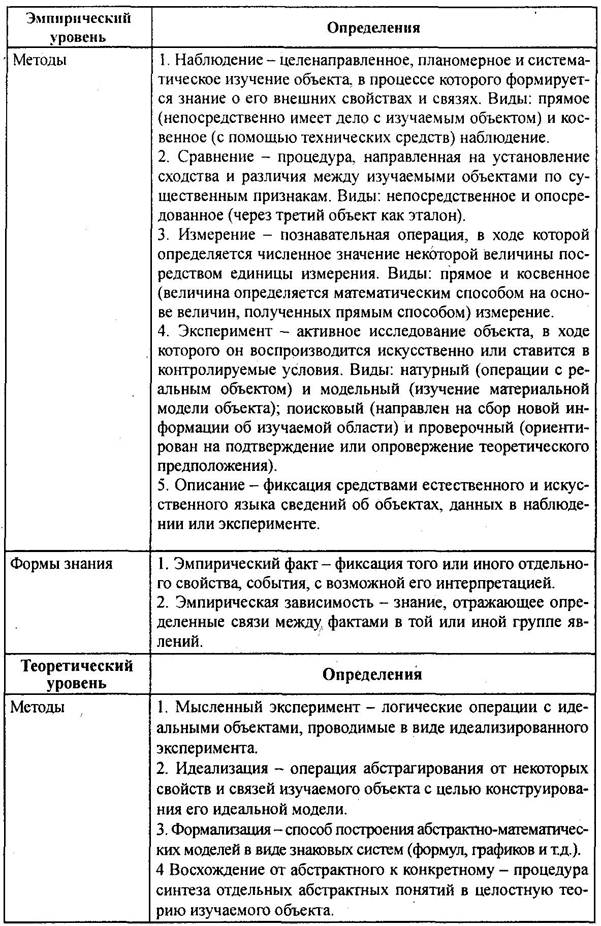 | Эмпирический уровень | Определения |
|---|---|
| Методы | 1. Наблюдение – целенаправленное, планомерное и систематическое изучение объекта, в процессе которого формируется знание о его внешних свойствах и связях. Виды: прямое (непосредственно имеет дело с изучаемым объектом) и косвенное (с помощью технических средств) наблюдение. 2. Сравнение – процедура, направленная на установление сходства и различия между изучаемыми объектами по существенным признакам. Виды: непосредственное и опосредованное (через третий объект как эталон). 3. Измерение – познавательная операция, в ходе которой определяется численное значение некоторой величины посредством единицы измерения. Виды: прямое и косвенное (величина определяется математическим способом на основе величин, полученных прямым способом) измерение. 4. Эксперимент – активное исследование объекта, в ходе которого он воспроизводится искусственно или ставится в контролируемые условия. Виды: натурный (операции с реальным объектом) и модельный (изучение материальной модели объекта); поисковый (направлен на сбор новой информации об изучаемой области) и проверочный (ориентирован на подтверждение или опровержение теоретического предположения). 5. Описание – фиксация средствами естественного и искусственного языка сведений об объектах, данных в наблюдении или эксперименте. |
| Формы знания | 1. Эмпирический факт – фиксация того или иного отдельного свойства, события, с возможной его интерпретацией. 2. Эмпирическая зависимость – знание, отражающее определенные связи между фактами в той или иной группе явлений. |
| **Теоретический уровень** | **Определения** |
| Методы | 1. Мысленный эксперимент – логические операции с идеальными объектами, проводимые в виде идеализированного эксперимента. 2. Идеализация – операция абстрагирования от некоторых свойств и связей изучаемого объекта с целью конструирования его идеальной модели. 3. Формализация – способ построения абстрактно-математических моделей в виде знаковых систем (формул, графиков и т.д.). 4 Восхождение от абстрактного к конкретному – процедура синтеза отдельных абстрактных понятий в целостную теорию изучаемого объекта. |